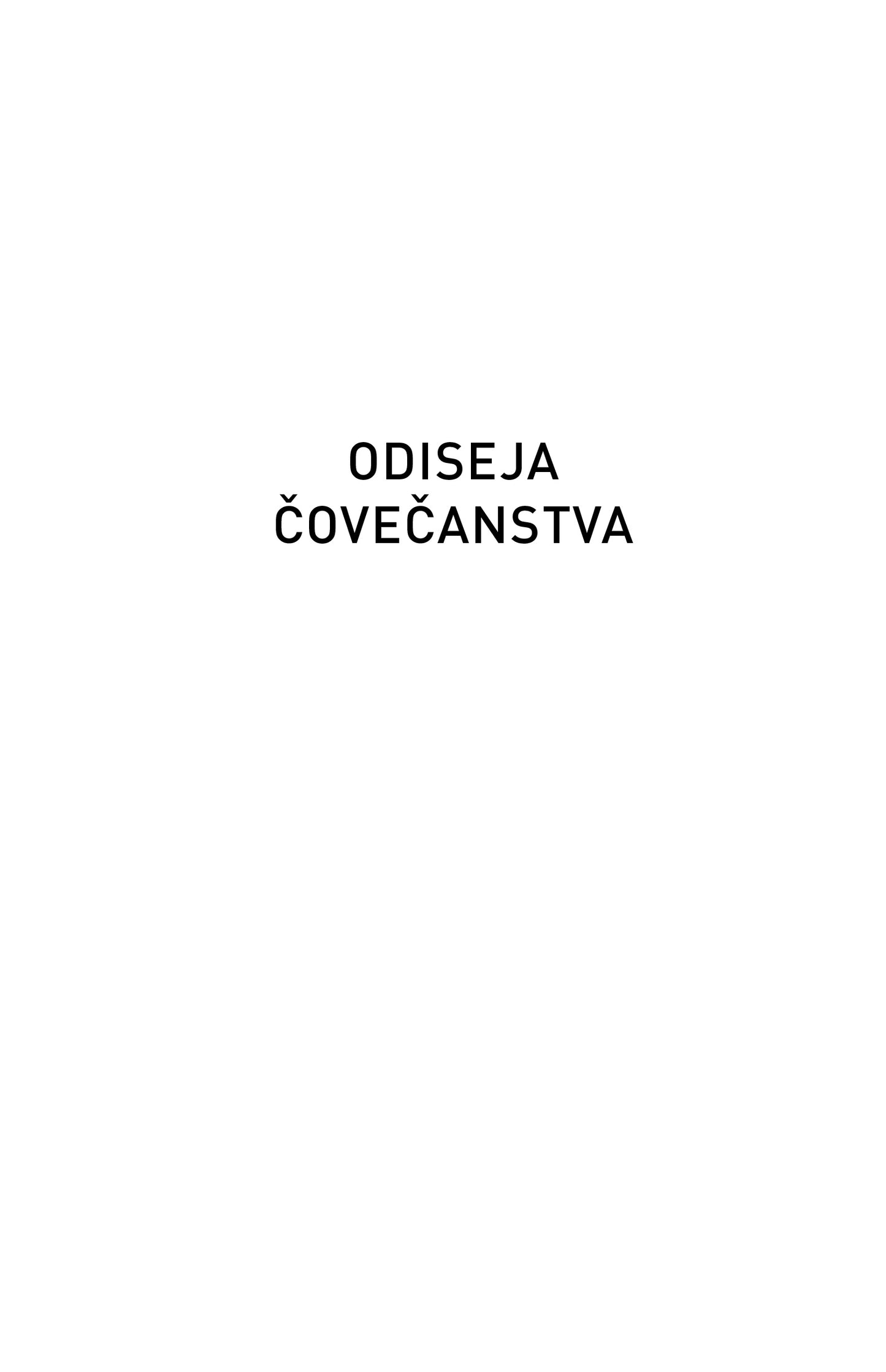 ODISEJA
ČOVEČANSTVA